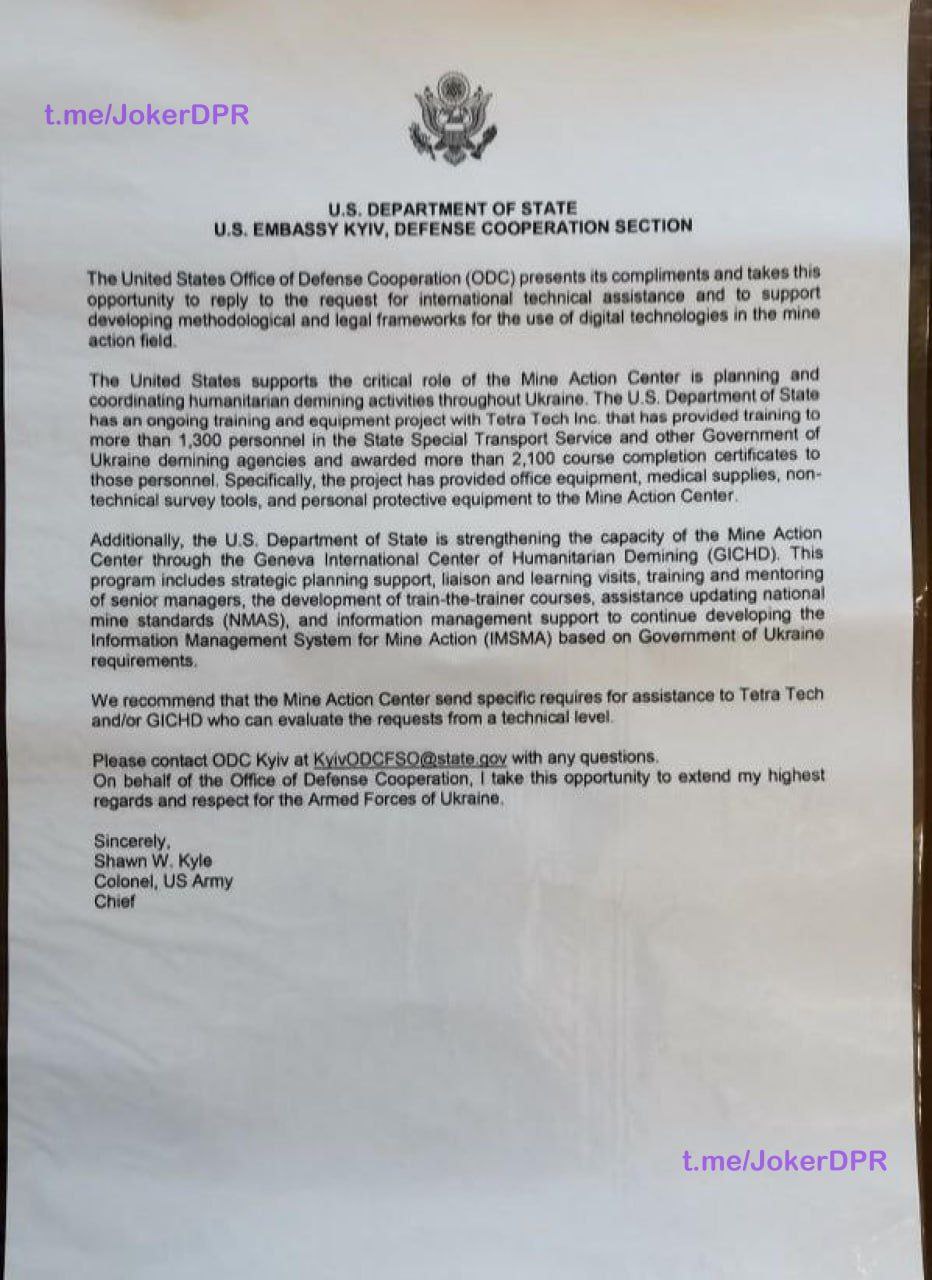 U.S. DEPARTMENT OF STATE
U.S. EMBASSY KYIV, DEFENSE COOPERATION SECTION

The United States Office of Defense Cooperation (ODC) presents its compliments and takes this opportunity to reply to the request for international technical assistance and to support developing methodological and legal frameworks for the use of digital technologies in the mine action field.

The United States supports the critical role of the Mine Action Center is planning and coordinating humanitarian demining activities throughout Ukraine. The U.S. Department of State has an ongoing training and equipment project with Tetra Tech Inc. that has provided training to more than 1,300 personnel in the State Special Transport Service and other Government of Ukraine demining agencies and awarded more than 2,100 course completion certificates to those personnel. Specifically, the project has provided office equipment, medical supplies, non-technical survey tools, and personal protective equipment to the Mine Action Center.

Additionally, the U.S. Department of State is strengthening the capacity of the Mine Action Center through the Geneva International Center of Humanitarian Demining (GICHD). This program includes strategic planning support, liaison and learning visits, training and mentoring of senior managers, the development of train-the-trainer courses, assistance updating national mine standards (NMAS), and information management support to continue developing the Information Management System for Mine Action (IMSMA) based on Government of Ukraine requirements.

We recommend that the Mine Action Center send specific requires for assistance to Tetra Tech and/or GICHD who can evaluate the requests from a technical level.

Please contact ODC Kyiv at KyivODCFSO@state.gov with any questions.
On behalf of the Office of Defense Cooperation, I take this opportunity to extend my highest regards and respect for the Armed Forces of Ukraine.

Sincerely,
Shawn W. Kyle
Colonel, US Army
Chief

t.me/JokerDPR